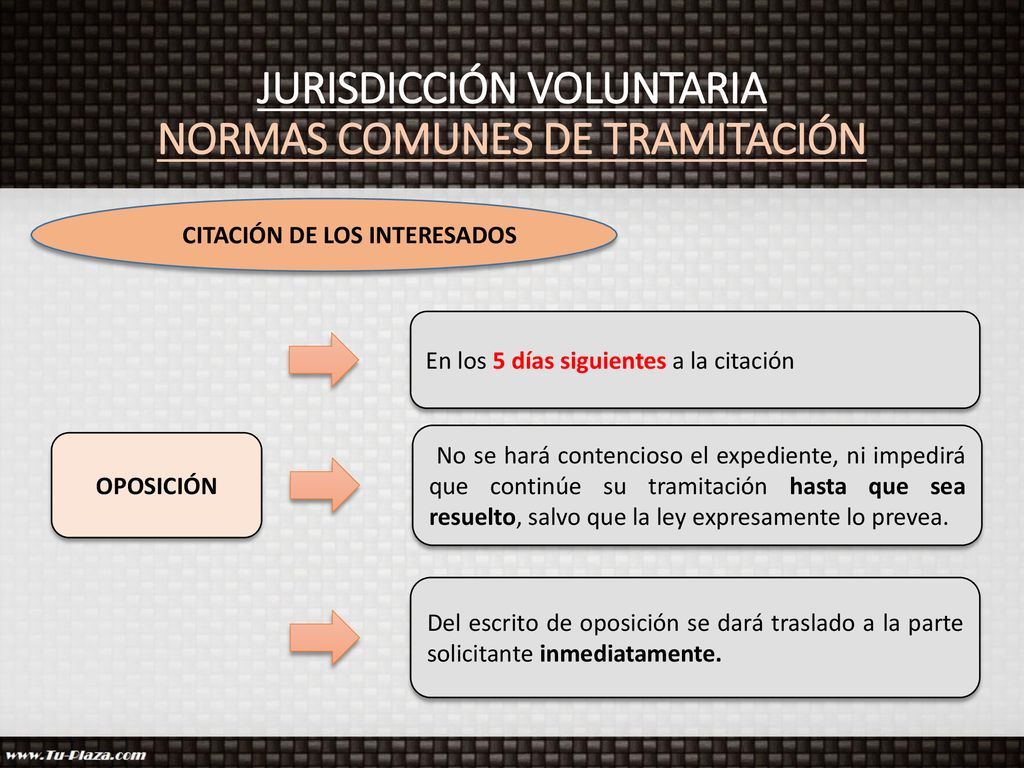 JURISDICCIÓN VOLUNTARIA
NORMAS COMUNES DE TRAMITACIÓN

CITACIÓN DE LOS INTERESADOS

OPOSICIÓN

En los 5 días siguientes a la citación

No se hará contencioso el expediente, ni impedirá que continúe su tramitación hasta que sea resuelto, salvo que la ley expresamente lo prevea.

Del escrito de oposición se dará traslado a la parte solicitante inmediatamente.

www.Tu-Plaza.com